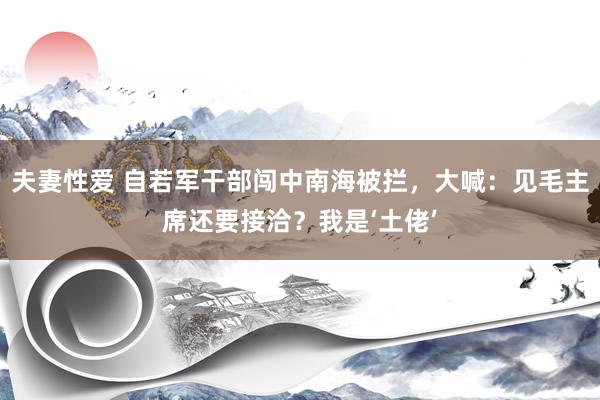 夫妻性爱 自若军干部闯中南海被拦，大喊：见毛主席还要接洽？我是‘土佬’